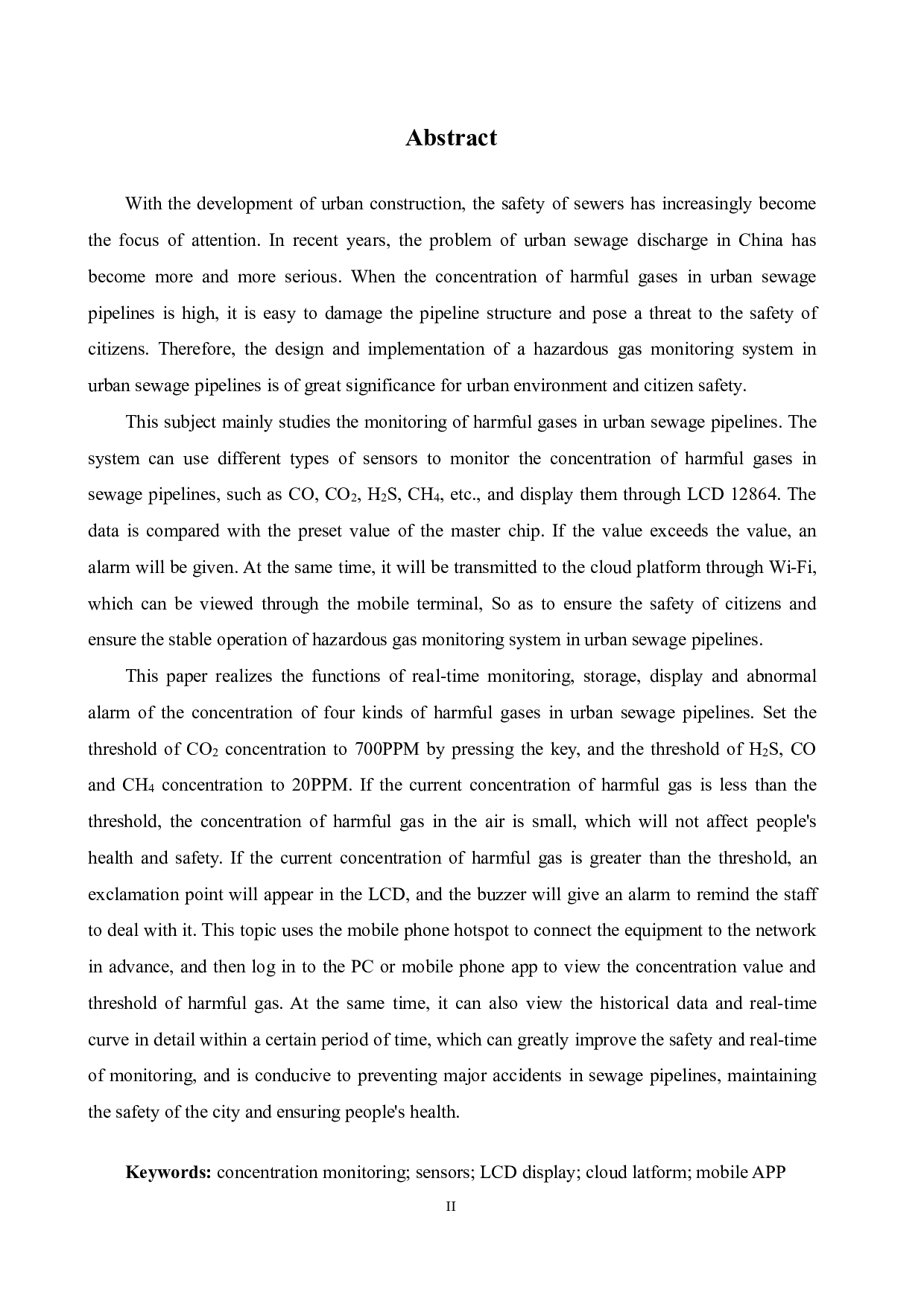 Abstract

With the development of urban construction, the safety of sewers has increasingly become the focus of attention. In recent years, the problem of urban sewage discharge in China has become more and more serious. When the concentration of harmful gases in urban sewage pipelines is high, it is easy to damage the pipeline structure and pose a threat to the safety of citizens. Therefore, the design and implementation of a hazardous gas monitoring system in urban sewage pipelines is of great significance for urban environment and citizen safety.

This subject mainly studies the monitoring of harmful gases in urban sewage pipelines. The system can use different types of sensors to monitor the concentration of harmful gases in sewage pipelines, such as CO, $CO_2$, $H_2S$, $CH_4$, etc., and display them through LCD 12864. The data is compared with the preset value of the master chip. If the value exceeds the value, an alarm will be given. At the same time, it will be transmitted to the cloud platform through Wi-Fi, which can be viewed through the mobile terminal, So as to ensure the safety of citizens and ensure the stable operation of hazardous gas monitoring system in urban sewage pipelines.

This paper realizes the functions of real-time monitoring, storage, display and abnormal alarm of the concentration of four kinds of harmful gases in urban sewage pipelines. Set the threshold of $CO_2$ concentration to 700PPM by pressing the key, and the threshold of $H_2S$, CO and $CH_4$ concentration to 20PPM. If the current concentration of harmful gas is less than the threshold, the concentration of harmful gas in the air is small, which will not affect people's health and safety. If the current concentration of harmful gas is greater than the threshold, an exclamation point will appear in the LCD, and the buzzer will give an alarm to remind the staff to deal with it. This topic uses the mobile phone hotspot to connect the equipment to the network in advance, and then log in to the PC or mobile phone app to view the concentration value and threshold of harmful gas. At the same time, it can also view the historical data and real-time curve in detail within a certain period of time, which can greatly improve the safety and real-time of monitoring, and is conducive to preventing major accidents in sewage pipelines, maintaining the safety of the city and ensuring people's health.

Keywords: concentration monitoring; sensors; LCD display; cloud latform; mobile APP

II